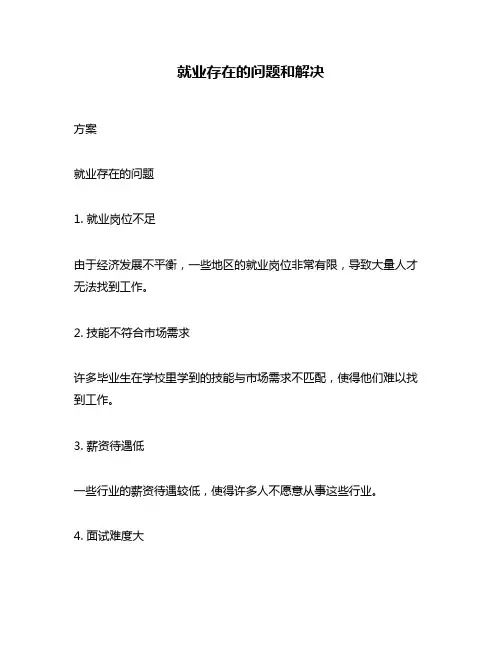 就业存在的问题和解决

方案

就业存在的问题

1. 就业岗位不足

由于经济发展不平衡，一些地区的就业岗位非常有限，导致大量人才无法找到工作。

2. 技能不符合市场需求

许多毕业生在学校里学到的技能与市场需求不匹配，使得他们难以找到工作。

3. 薪资待遇低

一些行业的薪资待遇较低，使得许多人不愿意从事这些行业。

4. 面试难度大